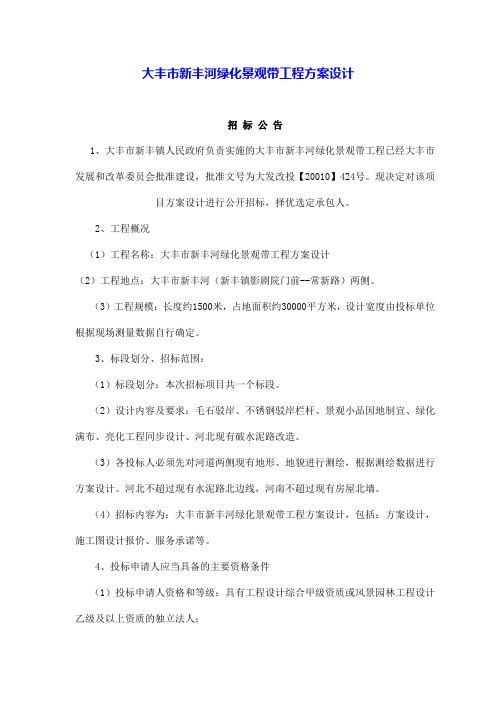 大丰市新丰河绿化景观带工程方案设计

招 标 公 告

1、大丰市新丰镇人民政府负责实施的大丰市新丰河绿化景观带工程已经大丰市发展和改革委员会批准建设，批准文号为大发改投【20010】424号。现决定对该项目方案设计进行公开招标，择优选定承包人。

2、工程概况

（1）工程名称：大丰市新丰河绿化景观带工程方案设计

（2）工程地点：大丰市新丰河（新丰镇影剧院门前--常新路）两侧。

（3）工程规模：长度约1500米，占地面积约30000平方米，设计宽度由投标单位根据现场测量数据自行确定。

3、标段划分、招标范围：

（1）标段划分：本次招标项目共一个标段。

（2）设计内容及要求：毛石驳岸、不锈钢驳岸栏杆、景观小品因地制宜、绿化满布、亮化工程同步设计、河北现有破水泥路改造。

（3）各投标人必须先对河道两侧现有地形、地貌进行测绘，根据测绘数据进行方案设计。河北不超过现有水泥路北边线，河南不超过现有房屋北墙。

（4）招标内容为：大丰市新丰河绿化景观带工程方案设计，包括：方案设计，施工图设计报价、服务承诺等。

4、投标申请人应当具备的主要资格条件

（1）投标申请人资格和等级：具有工程设计综合甲级资质或风景园林工程设计乙级及以上资质的独立法人；